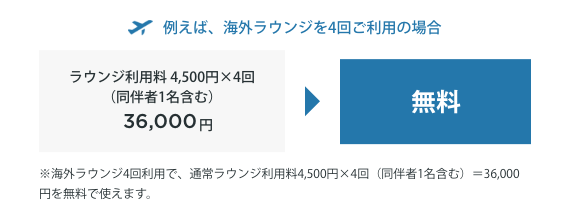 例えば、海外ラウンジを4回ご利用の場合

ラウンジ利用料 4,500円×4回
（同伴者1名含む）
36,000円

無料

※海外ラウンジ4回利用で、通常ラウンジ利用料4,500円×4回（同伴者1名含む）＝36,000円を無料で使えます。